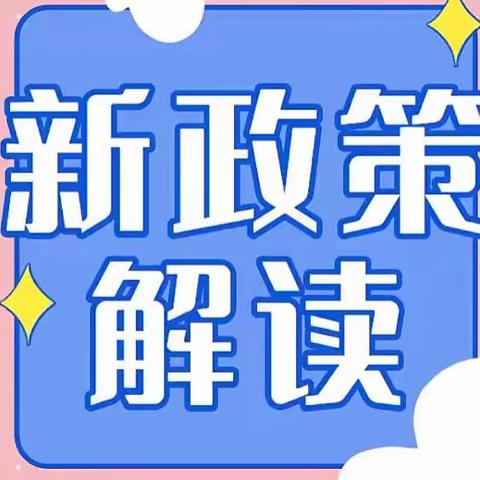 新政策
解读